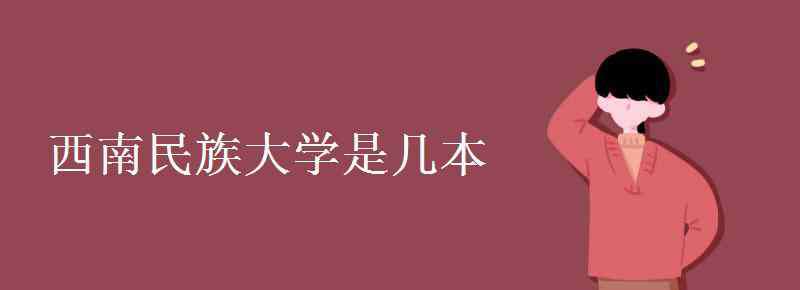 西南民族大学是几本